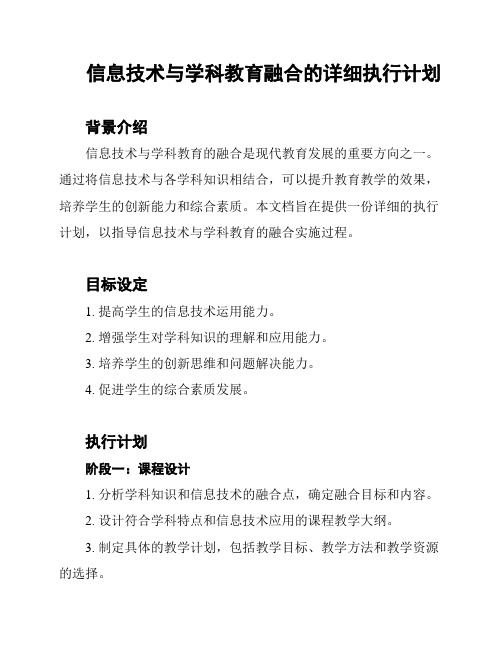 信息技术与学科教育融合的详细执行计划

背景介绍

信息技术与学科教育的融合是现代教育发展的重要方向之一。通过将信息技术与各学科知识相结合，可以提升教育教学的效果，培养学生的创新能力和综合素质。本文档旨在提供一份详细的执行计划，以指导信息技术与学科教育的融合实施过程。

目标设定

1. 提高学生的信息技术运用能力。

2. 增强学生对学科知识的理解和应用能力。

3. 培养学生的创新思维和问题解决能力。

4. 促进学生的综合素质发展。

执行计划

阶段一：课程设计

1. 分析学科知识和信息技术的融合点，确定融合目标和内容。

2. 设计符合学科特点和信息技术应用的课程教学大纲。

3. 制定具体的教学计划，包括教学目标、教学方法和教学资源的选择。